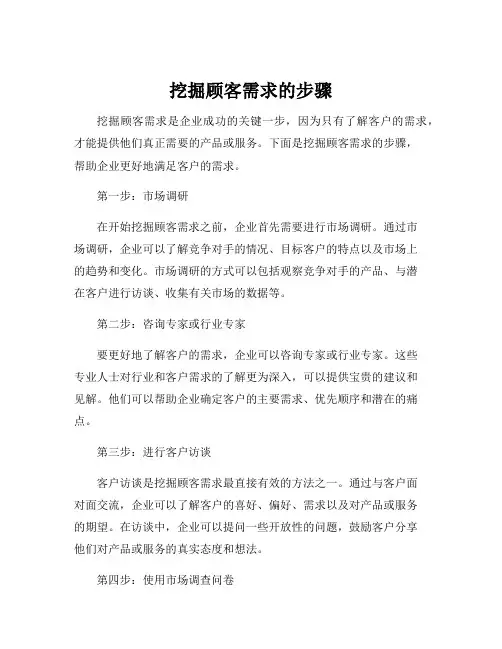 挖掘顾客需求的步骤

挖掘顾客需求是企业成功的关键一步，因为只有了解客户的需求，才能提供他们真正需要的产品或服务。下面是挖掘顾客需求的步骤，帮助企业更好地满足客户的需求。

第一步：市场调研

在开始挖掘顾客需求之前，企业首先需要进行市场调研。通过市场调研，企业可以了解竞争对手的情况、目标客户的特点以及市场上的趋势和变化。市场调研的方式可以包括观察竞争对手的产品、与潜在客户进行访谈、收集有关市场的数据等。

第二步：咨询专家或行业专家

要更好地了解客户的需求，企业可以咨询专家或行业专家。这些专业人士对行业和客户需求的了解更为深入，可以提供宝贵的建议和见解。他们可以帮助企业确定客户的主要需求、优先顺序和潜在的痛点。

第三步：进行客户访谈

客户访谈是挖掘顾客需求最直接有效的方法之一。通过与客户面对面交流，企业可以了解客户的喜好、偏好、需求以及对产品或服务的期望。在访谈中，企业可以提问一些开放性的问题，鼓励客户分享他们对产品或服务的真实态度和想法。

第四步：使用市场调查问卷